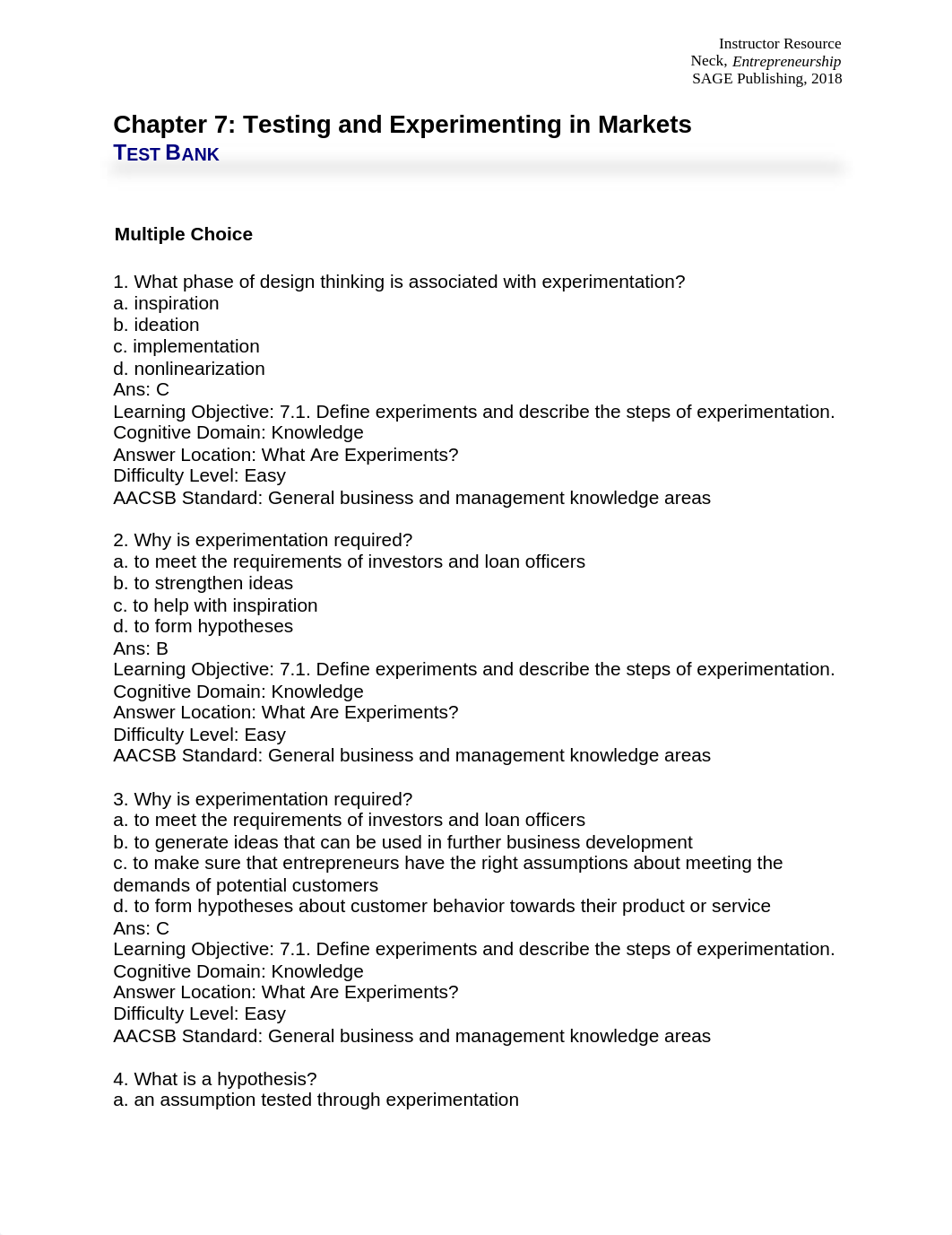 Instructor Resource
Neck, Entrepreneurship
SAGE Publishing, 2018

Chapter 7: Testing and Experimenting in Markets
TEST BANK

Multiple Choice

1. What phase of design thinking is associated with experimentation?
a. inspiration
b. ideation
c. implementation
d. nonlinearization
Ans: C
Learning Objective: 7.1. Define experiments and describe the steps of experimentation.
Cognitive Domain: Knowledge
Answer Location: What Are Experiments?
Difficulty Level: Easy
AACSB Standard: General business and management knowledge areas

2. Why is experimentation required?
a. to meet the requirements of investors and loan officers
b. to strengthen ideas
c. to help with inspiration
d. to form hypotheses
Ans: B
Learning Objective: 7.1. Define experiments and describe the steps of experimentation.
Cognitive Domain: Knowledge
Answer Location: What Are Experiments?
Difficulty Level: Easy
AACSB Standard: General business and management knowledge areas

3. Why is experimentation required?
a. to meet the requirements of investors and loan officers
b. to generate ideas that can be used in further business development
c. to make sure that entrepreneurs have the right assumptions about meeting the demands of potential customers
d. to form hypotheses about customer behavior towards their product or service
Ans: C
Learning Objective: 7.1. Define experiments and describe the steps of experimentation.
Cognitive Domain: Knowledge
Answer Location: What Are Experiments?
Difficulty Level: Easy
AACSB Standard: General business and management knowledge areas

4. What is a hypothesis?
a. an assumption tested through experimentation